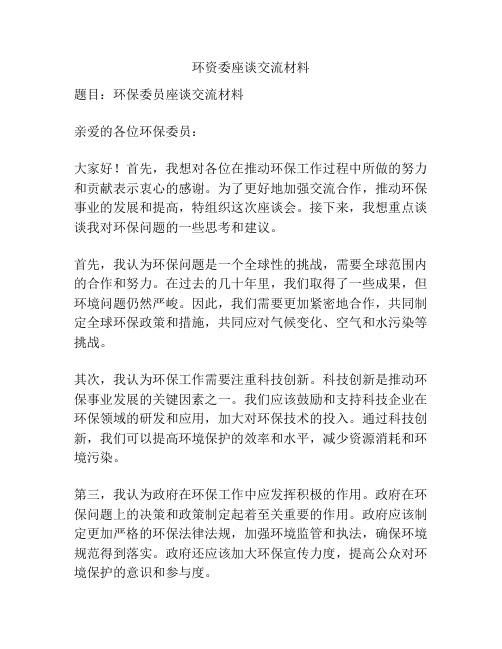 环资委座谈交流材料

题目：环保委员座谈交流材料

亲爱的各位环保委员：

大家好！首先，我想对各位在推动环保工作过程中所做的努力和贡献表示衷心的感谢。为了更好地加强交流合作，推动环保事业的发展和提高，特组织这次座谈会。接下来，我想重点谈谈我对环保问题的一些思考和建议。

首先，我认为环保问题是一个全球性的挑战，需要全球范围内的合作和努力。在过去的几十年里，我们取得了一些成果，但环境问题仍然严峻。因此，我们需要更加紧密地合作，共同制定全球环保政策和措施，共同应对气候变化、空气和水污染等挑战。

其次，我认为环保工作需要注重科技创新。科技创新是推动环保事业发展的关键因素之一。我们应该鼓励和支持科技企业在环保领域的研发和应用，加大对环保技术的投入。通过科技创新，我们可以提高环境保护的效率和水平，减少资源消耗和环境污染。

第三，我认为政府在环保工作中应发挥积极的作用。政府在环保问题上的决策和政策制定起着至关重要的作用。政府应该制定更加严格的环保法律法规，加强环境监管和执法，确保环境规范得到落实。政府还应该加大环保宣传力度，提高公众对环境保护的意识和参与度。